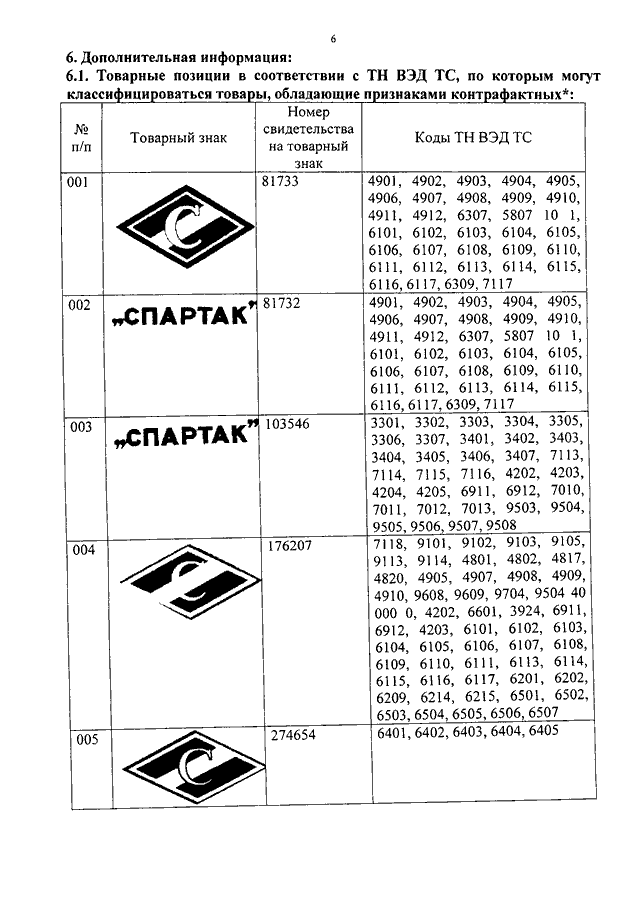 6

6. Дополнительная информация:

6.1. Товарные позиции в соответствии с ТН ВЭД ТС, по которым могут классифицироваться товары, обладающие признаками контрафактных*:

| № п/п | Товарный знак | Номер свидетельства на товарный знак | Коды ТН ВЭД ТС |
|---|---|---|---|
| 001 | С | 81733 | 4901, 4902, 4903, 4904, 4905, 4906, 4907, 4908, 4909, 4910, 4911, 4912, 6307, 5807 10 1, 6101, 6102, 6103, 6104, 6105, 6106, 6107, 6108, 6109, 6110, 6111, 6112, 6113, 6114, 6115, 6116, 6117, 6309, 7117 |
| 002 | „СПАРТАК" | 81732 | 4901, 4902, 4903, 4904, 4905, 4906, 4907, 4908, 4909, 4910, 4911, 4912, 6307, 5807 10 1, 6101, 6102, 6103, 6104, 6105, 6106, 6107, 6108, 6109, 6110, 6111, 6112, 6113, 6114, 6115, 6116, 6117, 6309, 7117 |
| 003 | „СПАРТАК" | 103546 | 3301, 3302, 3303, 3304, 3305, 3306, 3307, 3401, 3402, 3403, 3404, 3405, 3406, 3407, 7113, 7114, 7115, 7116, 4202, 4203, 4204, 4205, 6911, 6912, 7010, 7011, 7012, 7013, 9503, 9504, 9505, 9506, 9507, 9508 |
| 004 | С | 176207 | 7118, 9101, 9102, 9103, 9105, 9113, 9114, 4801, 4802, 4817, 4820, 4905, 4907, 4908, 4909, 4910, 9608, 9609, 9704, 9504 40 000 0, 4202, 6601, 3924, 6911, 6912, 4203, 6101, 6102, 6103, 6104, 6105, 6106, 6107, 6108, 6109, 6110, 6111, 6113, 6114, 6115, 6116, 6117, 6201, 6202, 6209, 6214, 6215, 6501, 6502, 6503, 6504, 6505, 6506, 6507 |
| 005 | С | 274654 | 6401, 6402, 6403, 6404, 6405 |